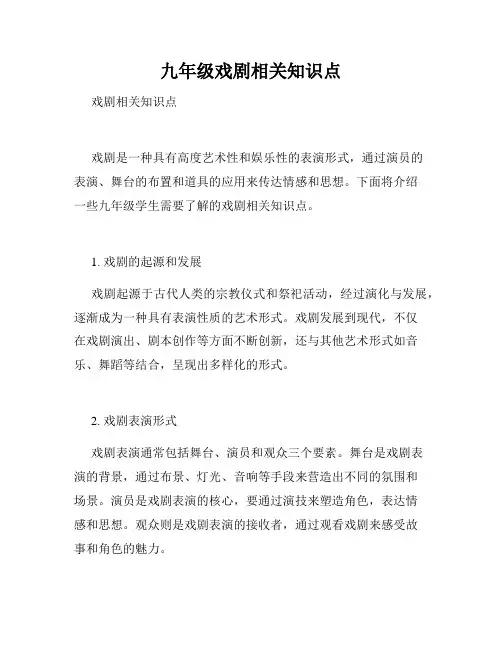 九年级戏剧相关知识点

戏剧相关知识点

戏剧是一种具有高度艺术性和娱乐性的表演形式，通过演员的表演、舞台的布置和道具的应用来传达情感和思想。下面将介绍一些九年级学生需要了解的戏剧相关知识点。

1. 戏剧的起源和发展

戏剧起源于古代人类的宗教仪式和祭祀活动，经过演化与发展，逐渐成为一种具有表演性质的艺术形式。戏剧发展到现代，不仅在戏剧演出、剧本创作等方面不断创新，还与其他艺术形式如音乐、舞蹈等结合，呈现出多样化的形式。

2. 戏剧表演形式

戏剧表演通常包括舞台、演员和观众三个要素。舞台是戏剧表演的背景，通过布景、灯光、音响等手段来营造出不同的氛围和场景。演员是戏剧表演的核心，要通过演技来塑造角色，表达情感和思想。观众则是戏剧表演的接收者，通过观看戏剧来感受故事和角色的魅力。